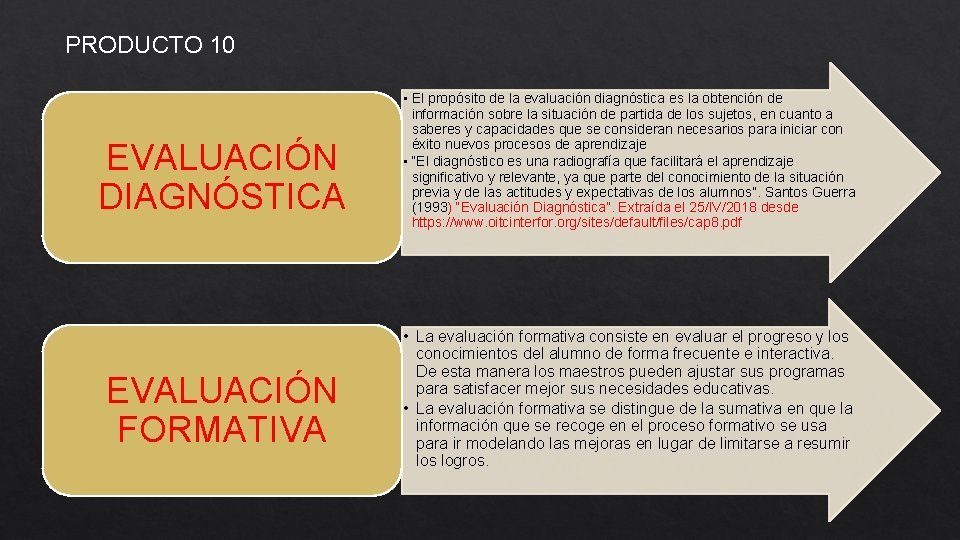 PRODUCTO 10

EVALUACIÓN DIAGNÓSTICA

• El propósito de la evaluación diagnóstica es la obtención de información sobre la situación de partida de los sujetos, en cuanto a saberes y capacidades que se consideran necesarios para iniciar con éxito nuevos procesos de aprendizaje
• "El diagnóstico es una radiografía que facilitará el aprendizaje significativo y relevante, ya que parte del conocimiento de la situación previa y de las actitudes y expectativas de los alumnos". Santos Guerra (1993) "Evaluación Diagnóstica". Extraída el 25/IV/2018 desde https://www.oitcinterfor.org/sites/default/files/cap8.pdf

EVALUACIÓN FORMATIVA

• La evaluación formativa consiste en evaluar el progreso y los conocimientos del alumno de forma frecuente e interactiva. De esta manera los maestros pueden ajustar sus programas para satisfacer mejor sus necesidades educativas.
• La evaluación formativa se distingue de la sumativa en que la información que se recoge en el proceso formativo se usa para ir modelando las mejoras en lugar de limitarse a resumir los logros.